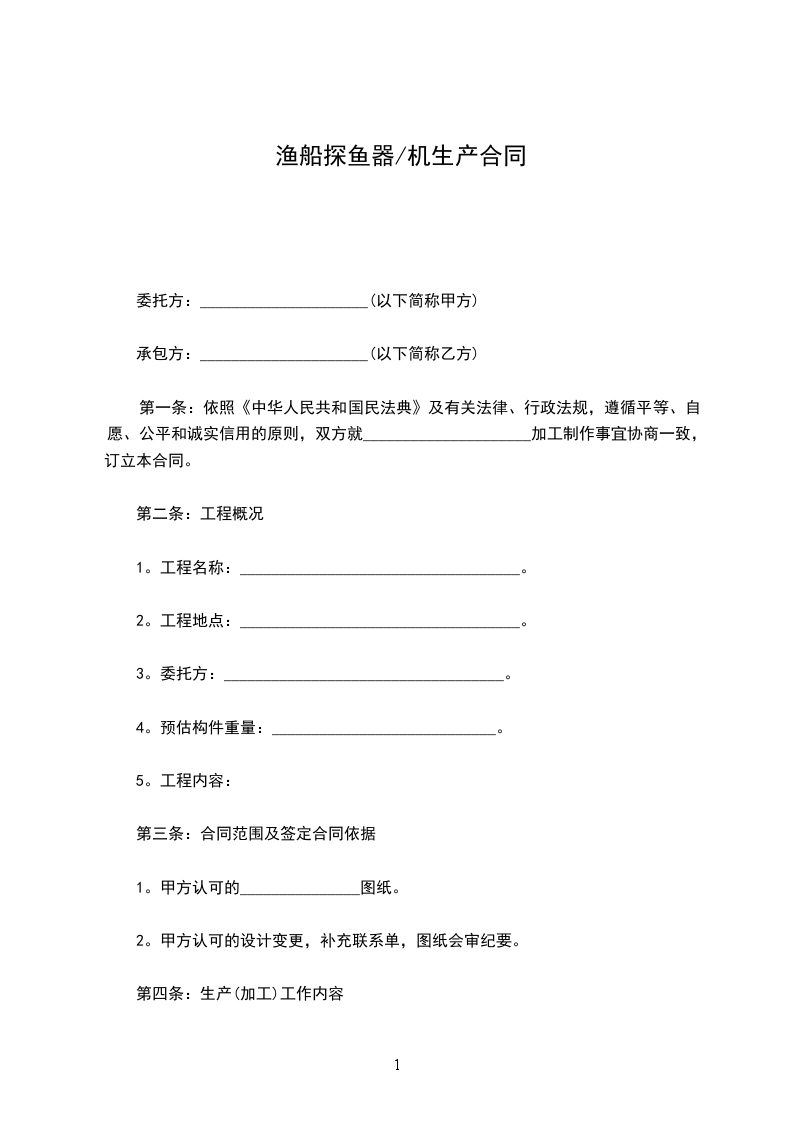 渔船探鱼器/机生产合同

委托方：____________________(以下简称甲方)

承包方：____________________(以下简称乙方)

第一条：依照《中华人民共和国民法典》及有关法律、行政法规，遵循平等、自愿、公平和诚实信用的原则，双方就____________________加工制作事宜协商一致，订立本合同。

第二条：工程概况

1。工程名称：__________________________________。

2。工程地点：__________________________________。

3。委托方：__________________________________。

4。预估构件重量：___________________________。

5。工程内容：

第三条：合同范围及签定合同依据

1。甲方认可的______________图纸。

2。甲方认可的设计变更，补充联系单，图纸会审纪要。

第四条：生产(加工)工作内容

1